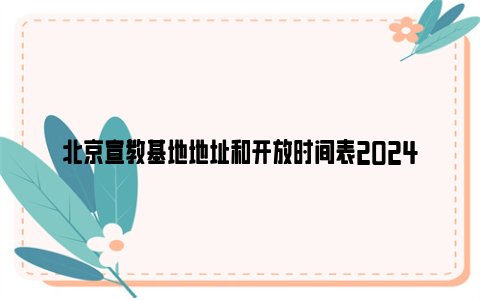 北京宣教基地地址和开放时间表2024